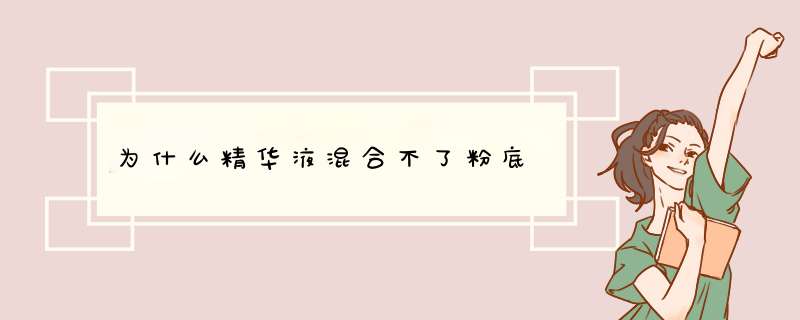 为什么精华液混合不了粉底